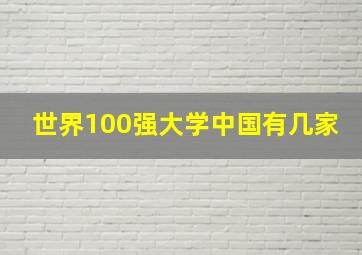 世界100强大学中国有几家